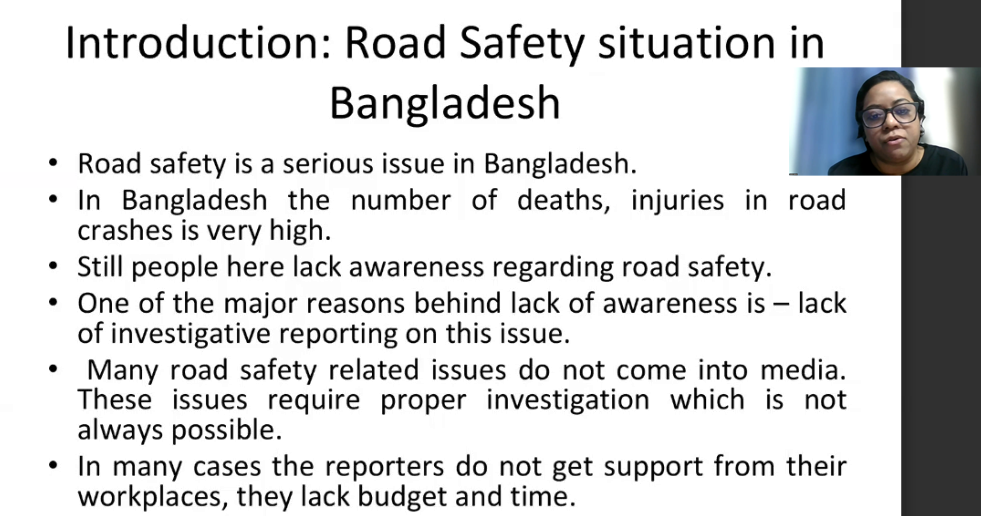 Introduction: Road Safety situation in Bangladesh

• Road safety is a serious issue in Bangladesh.
• In Bangladesh the number of deaths, injuries in road crashes is very high.
• Still people here lack awareness regarding road safety.
• One of the major reasons behind lack of awareness is – lack of investigative reporting on this issue.
• Many road safety related issues do not come into media. These issues require proper investigation which is not always possible.
• In many cases the reporters do not get support from their workplaces, they lack budget and time.